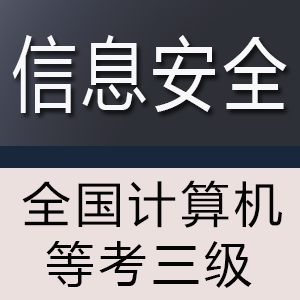 信息安全

全国计算机
等考三级